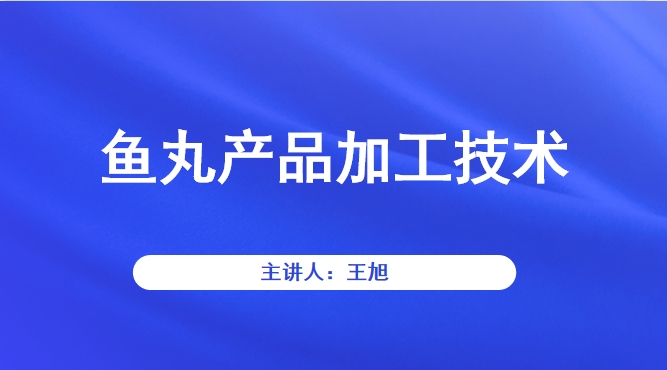 鱼丸产品加工技术

主讲人：王旭